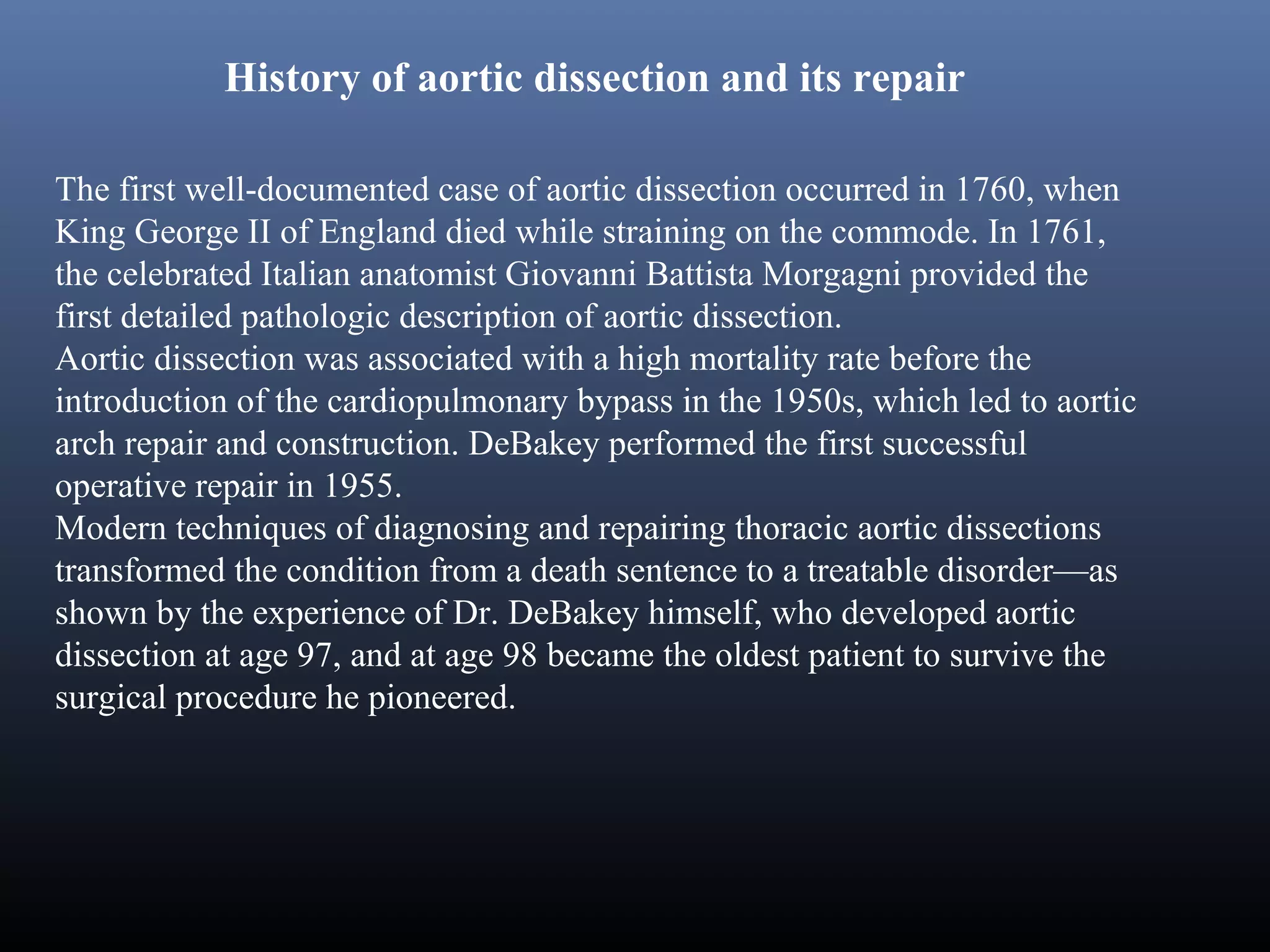 History of aortic dissection and its repair

The first well-documented case of aortic dissection occurred in 1760, when King George II of England died while straining on the commode. In 1761, the celebrated Italian anatomist Giovanni Battista Morgagni provided the first detailed pathologic description of aortic dissection.
Aortic dissection was associated with a high mortality rate before the introduction of the cardiopulmonary bypass in the 1950s, which led to aortic arch repair and construction. DeBakey performed the first successful operative repair in 1955.
Modern techniques of diagnosing and repairing thoracic aortic dissections transformed the condition from a death sentence to a treatable disorder—as shown by the experience of Dr. DeBakey himself, who developed aortic dissection at age 97, and at age 98 became the oldest patient to survive the surgical procedure he pioneered.